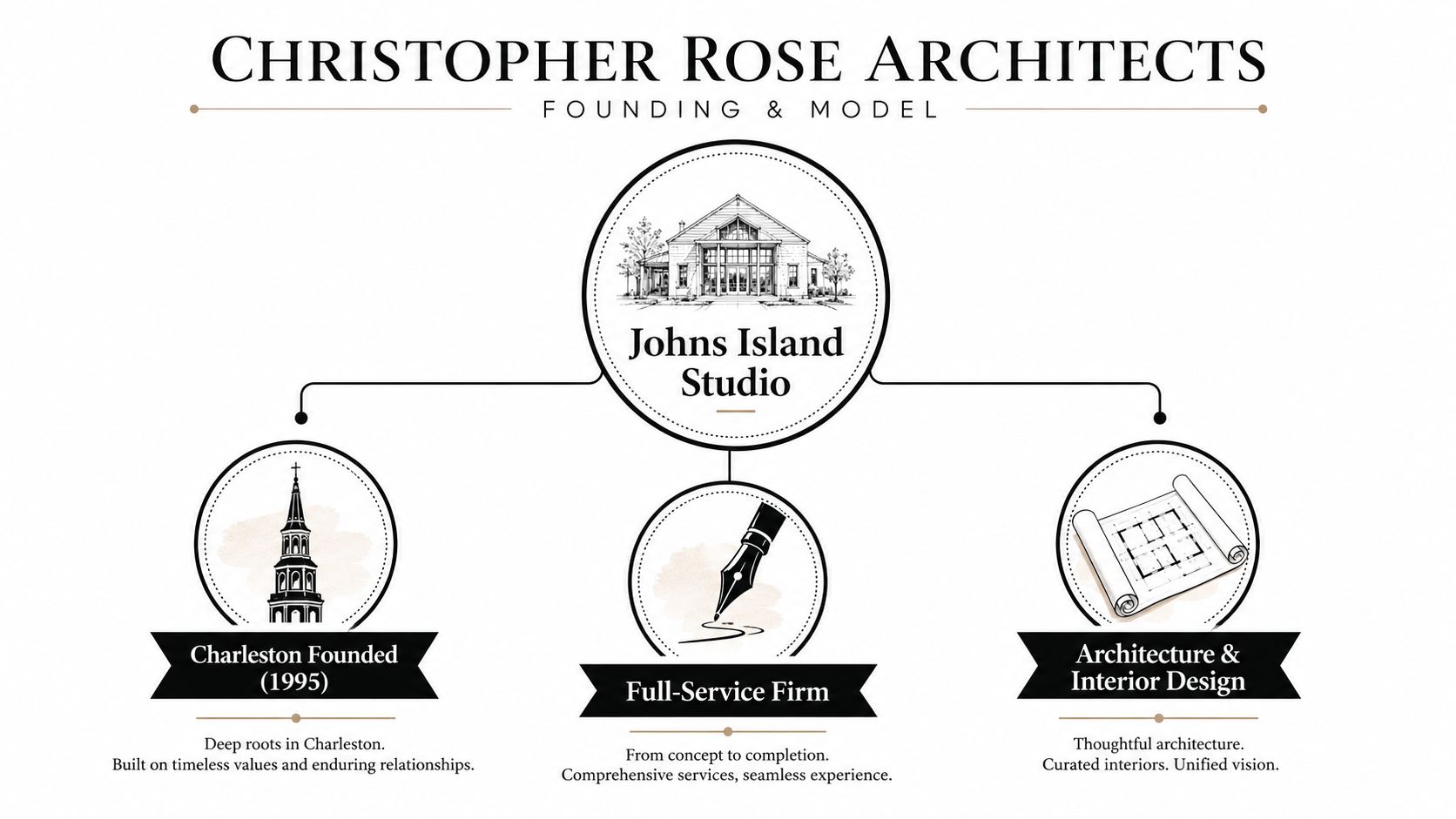 CHRISTOPHER ROSE ARCHITECTS

FOUNDING & MODEL

Johns Island Studio

Charleston Founded (1995)

Deep roots in Charleston.
Built on timeless values and enduring relationships.

Full-Service Firm

From concept to completion.
Comprehensive services, seamless experience.

Architecture & Interior Design

Thoughtful architecture.
Curated interiors. Unified vision.